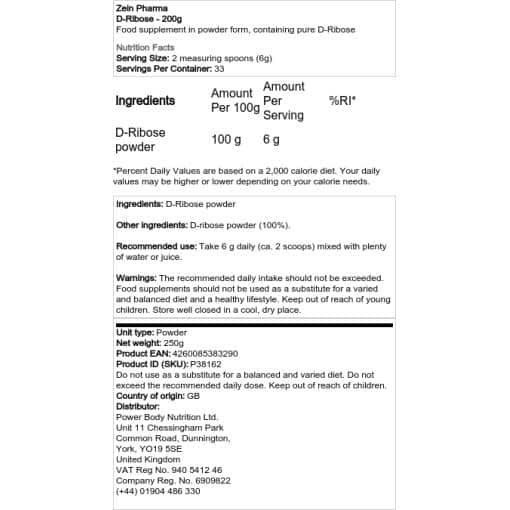 Zein Pharma
D-Ribose - 200g
Food supplement in powder form, containing pure D-Ribose

Nutrition Facts
Serving Size: 2 measuring spoons (6g)
Servings Per Container: 33

| Ingredients | Amount Per 100g | Amount Per Serving | %RI* |
|---|---|---|---|
| D-Ribose powder | 100 g | 6 g | |

*Percent Daily Values are based on a 2,000 calorie diet. Your daily values may be higher or lower depending on your calorie needs.

Ingredients: D-Ribose powder

Other ingredients: D-ribose powder (100%).

Recommended use: Take 6 g daily (ca. 2 scoops) mixed with plenty of water or juice.

Warnings: The recommended daily intake should not be exceeded. Food supplements should not be used as a substitute for a varied and balanced diet and a healthy lifestyle. Keep out of reach of young children. Store well closed in a cool, dry place.

Unit type: Powder
Net weight: 250g
Product EAN: 4260085383290
Product ID (SKU): P38162
Do not use as a substitute for a balanced and varied diet. Do not exceed the recommended daily dose. Keep out of reach of children.
Country of origin: GB
Distributor:
Power Body Nutrition Ltd.
Unit 11 Chessingham Park
Common Road, Dunnington,
York, YO19 5SE
United Kingdom
VAT Reg No. 940 5412 46
Company Reg. No. 6909822
(+44) 01904 486 330